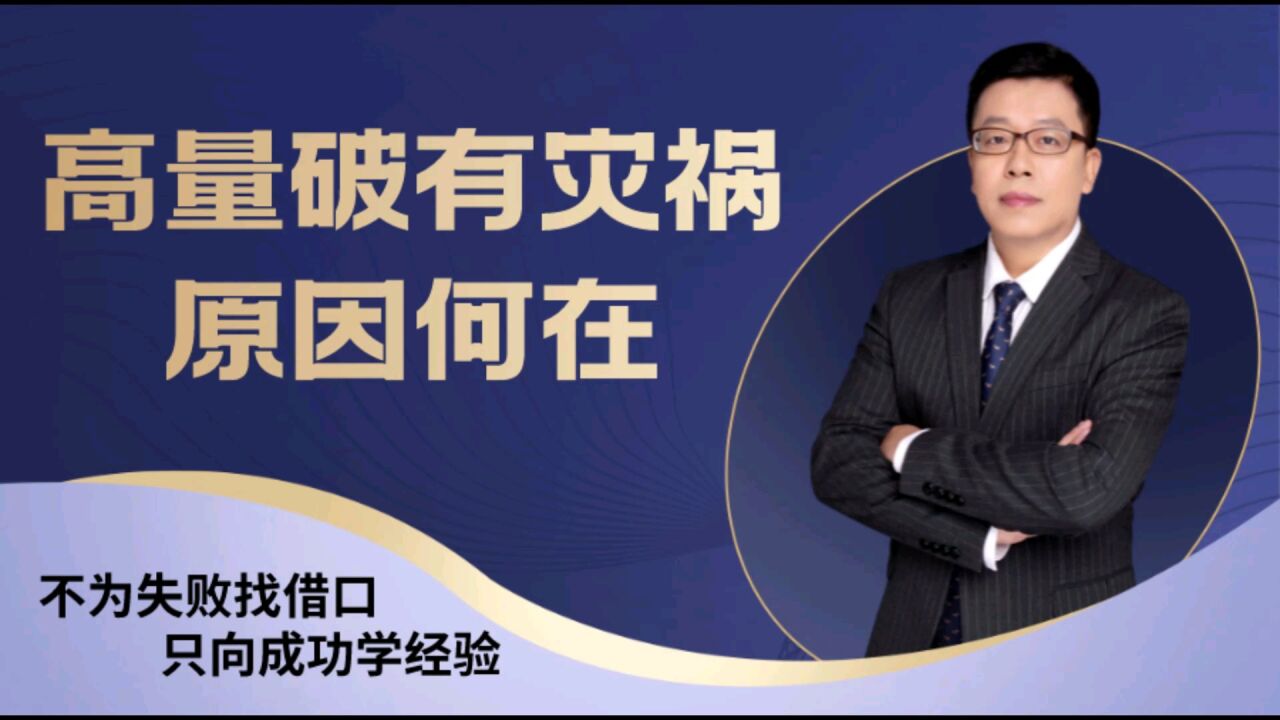 高量破有灾祸
原因何在

不为失败找借口
只向成功学经验